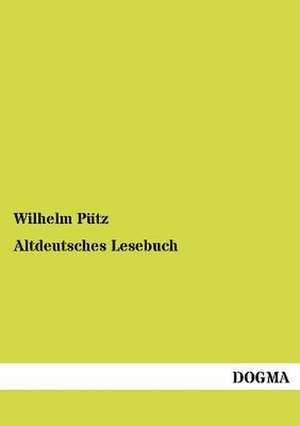 Wilhelm Pütz

Altdeutsches Lesebuch

DOGMA